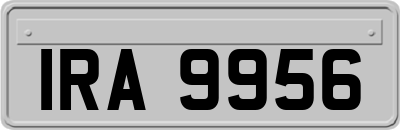 IRA 9956